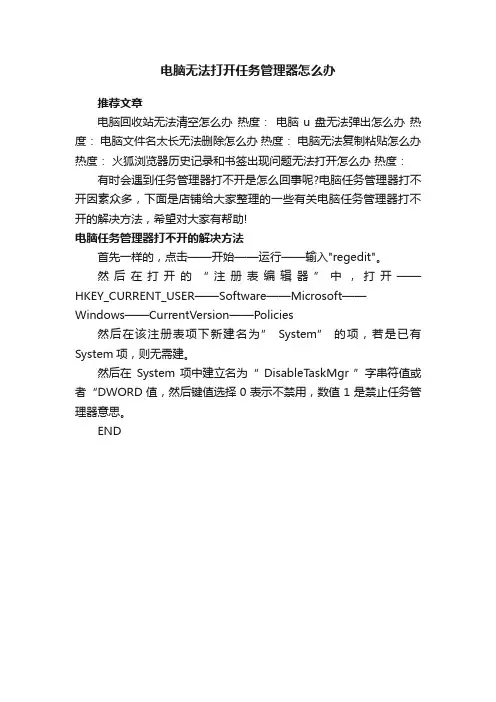 电脑无法打开任务管理器怎么办

推荐文章

电脑回收站无法清空怎么办 热度： 电脑 u 盘无法弹出怎么办 热度： 电脑文件名太长无法删除怎么办 热度： 电脑无法复制粘贴怎么办 热度： 火狐浏览器历史记录和书签出现问题无法打开怎么办 热度：

有时会遇到任务管理器打不开是怎么回事呢?电脑任务管理器打不开因素众多，下面是店铺给大家整理的一些有关电脑任务管理器打不开的解决方法，希望对大家有帮助!

电脑任务管理器打不开的解决方法

首先一样的，点击——开始——运行——输入"regedit"。

然后在打开的“注册表编辑器”中，打开——HKEY_CURRENT_USER——Software——Microsoft——Windows——CurrentVersion——Policies

然后在该注册表项下新建名为” System” 的项，若是已有 System 项，则无需建。

然后在 System 项中建立名为“ DisableTaskMgr ”字串符值或者“DWORD 值，然后键值选择 0 表示不禁用，数值 1 是禁止任务管理器意思。

END